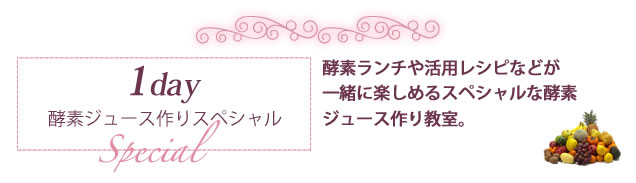 1day
酵素ジュース作りスペシャル
Special

酵素ランチや活用レシピなどが一緒に楽しめるスペシャルな酵素ジュース作り教室。